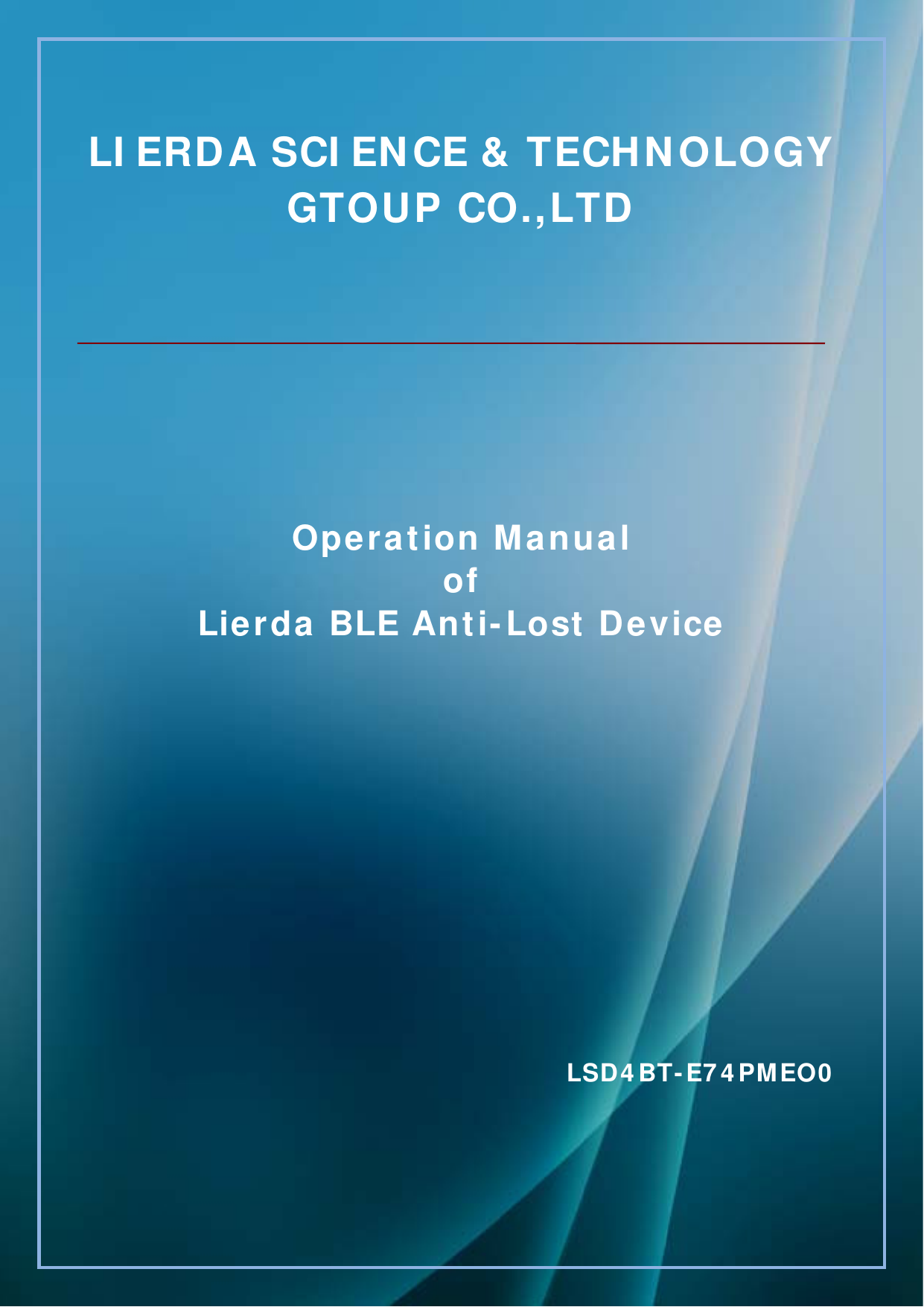 LIERDA SCIENCE & TECHNOLOGY GTOUP CO.,LTD

Operation Manual
of
Lierda BLE Anti-Lost Device

LSD4BT-E74PMEO0